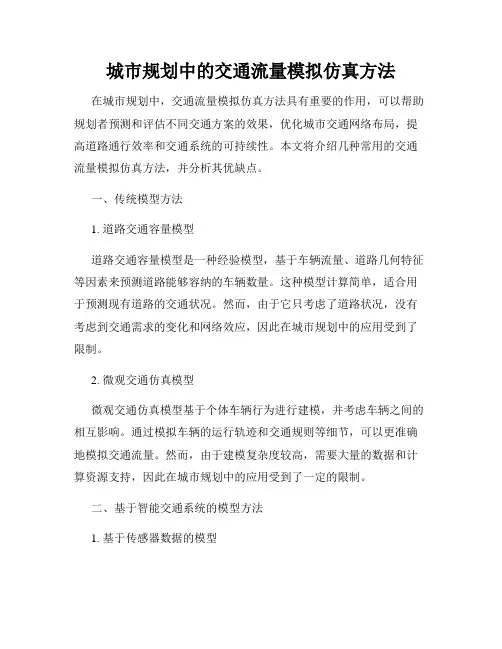 城市规划中的交通流量模拟仿真方法

在城市规划中，交通流量模拟仿真方法具有重要的作用，可以帮助规划者预测和评估不同交通方案的效果，优化城市交通网络布局，提高道路通行效率和交通系统的可持续性。本文将介绍几种常用的交通流量模拟仿真方法，并分析其优缺点。

一、传统模型方法

1. 道路交通容量模型

道路交通容量模型是一种经验模型，基于车辆流量、道路几何特征等因素来预测道路能够容纳的车辆数量。这种模型计算简单，适合用于预测现有道路的交通状况。然而，由于它只考虑了道路状况，没有考虑到交通需求的变化和网络效应，因此在城市规划中的应用受到了限制。

2. 微观交通仿真模型

微观交通仿真模型基于个体车辆行为进行建模，并考虑车辆之间的相互影响。通过模拟车辆的运行轨迹和交通规则等细节，可以更准确地模拟交通流量。然而，由于建模复杂度较高，需要大量的数据和计算资源支持，因此在城市规划中的应用受到了一定的限制。

二、基于智能交通系统的模型方法

1. 基于传感器数据的模型